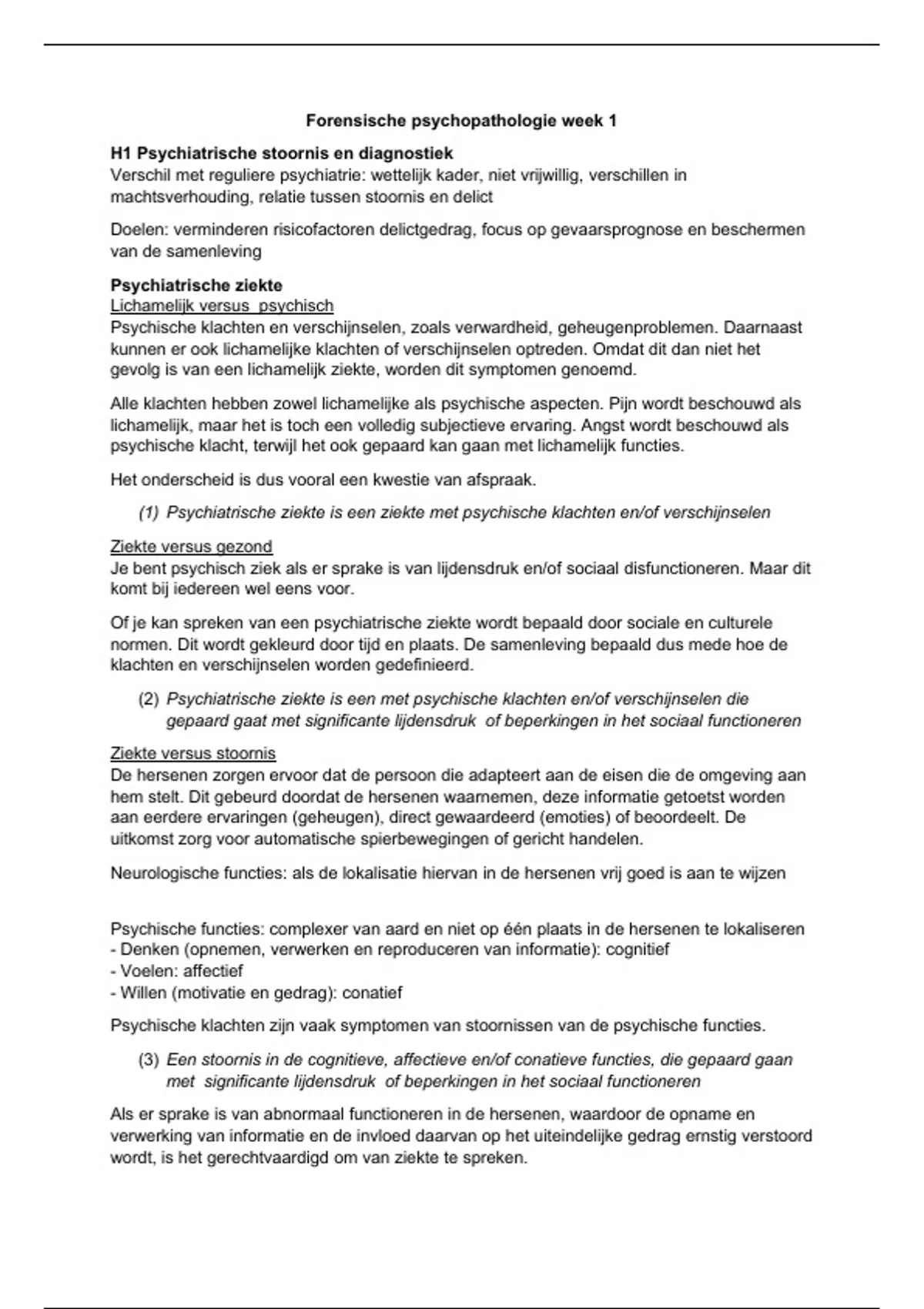 Forensische psychopathologie week 1

H1 Psychiatrische stoornis en diagnostiek
Verschil met reguliere psychiatrie: wettelijk kader, niet vrijwillig, verschillen in machtsverhouding, relatie tussen stoornis en delict

Doelen: verminderen risicofactoren delictgedrag, focus op gevaarsprognose en beschermen van de samenleving

Psychiatrische ziekte
Lichamelijk versus psychisch
Psychische klachten en verschijnselen, zoals verwardheid, geheugenproblemen. Daarnaast kunnen er ook lichamelijke klachten of verschijnselen optreden. Omdat dit dan niet het gevolg is van een lichamelijk ziekte, worden dit symptomen genoemd.

Alle klachten hebben zowel lichamelijke als psychische aspecten. Pijn wordt beschouwd als lichamelijk, maar het is toch een volledig subjectieve ervaring. Angst wordt beschouwd als psychische klacht, terwijl het ook gepaard kan gaan met lichamelijk functies.

Het onderscheid is dus vooral een kwestie van afspraak.

(1) Psychiatrische ziekte is een ziekte met psychische klachten en/of verschijnselen

Ziekte versus gezond
Je bent psychisch ziek als er sprake is van lijdensdruk en/of sociaal disfunctioneren. Maar dit komt bij iedereen wel eens voor.

Of je kan spreken van een psychiatrische ziekte wordt bepaald door sociale en culturele normen. Dit wordt gekleurd door tijd en plaats. De samenleving bepaald dus mede hoe de klachten en verschijnselen worden gedefinieerd.

(2) Psychiatrische ziekte is een met psychische klachten en/of verschijnselen die gepaard gaat met significante lijdensdruk of beperkingen in het sociaal functioneren

Ziekte versus stoornis
De hersenen zorgen ervoor dat de persoon die adapteert aan de eisen die de omgeving aan hem stelt. Dit gebeurd doordat de hersenen waarnemen, deze informatie getoetst worden aan eerdere ervaringen (geheugen), direct gewaardeerd (emoties) of beoordeelt. De uitkomst zorg voor automatische spierbewegingen of gericht handelen.

Neurologische functies: als de lokalisatie hiervan in de hersenen vrij goed is aan te wijzen

Psychische functies: complexer van aard en niet op één plaats in de hersenen te lokaliseren
- Denken (opnemen, verwerken en reproduceren van informatie): cognitief
- Voelen: affectief
- Willen (motivatie en gedrag): conatief

Psychische klachten zijn vaak symptomen van stoornissen van de psychische functies.

(3) Een stoornis in de cognitieve, affectieve en/of conatieve functies, die gepaard gaan met significante lijdensdruk of beperkingen in het sociaal functioneren

Als er sprake is van abnormaal functioneren in de hersenen, waardoor de opname en verwerking van informatie en de invloed daarvan op het uiteindelijke gedrag ernstig verstoord wordt, is het gerechtvaardigd om van ziekte te spreken.